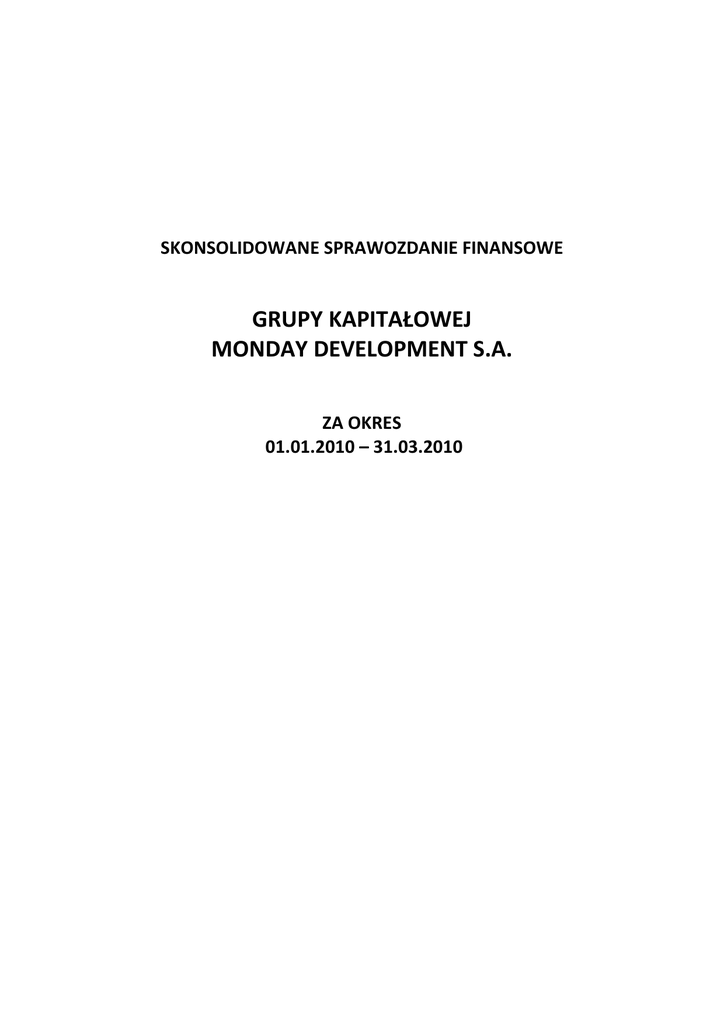 SKONSOLIDOWANE SPRAWOZDANIE FINANSOWE

GRUPY KAPITAŁOWEJ
MONDAY DEVELOPMENT S.A.

ZA OKRES
01.01.2010 – 31.03.2010